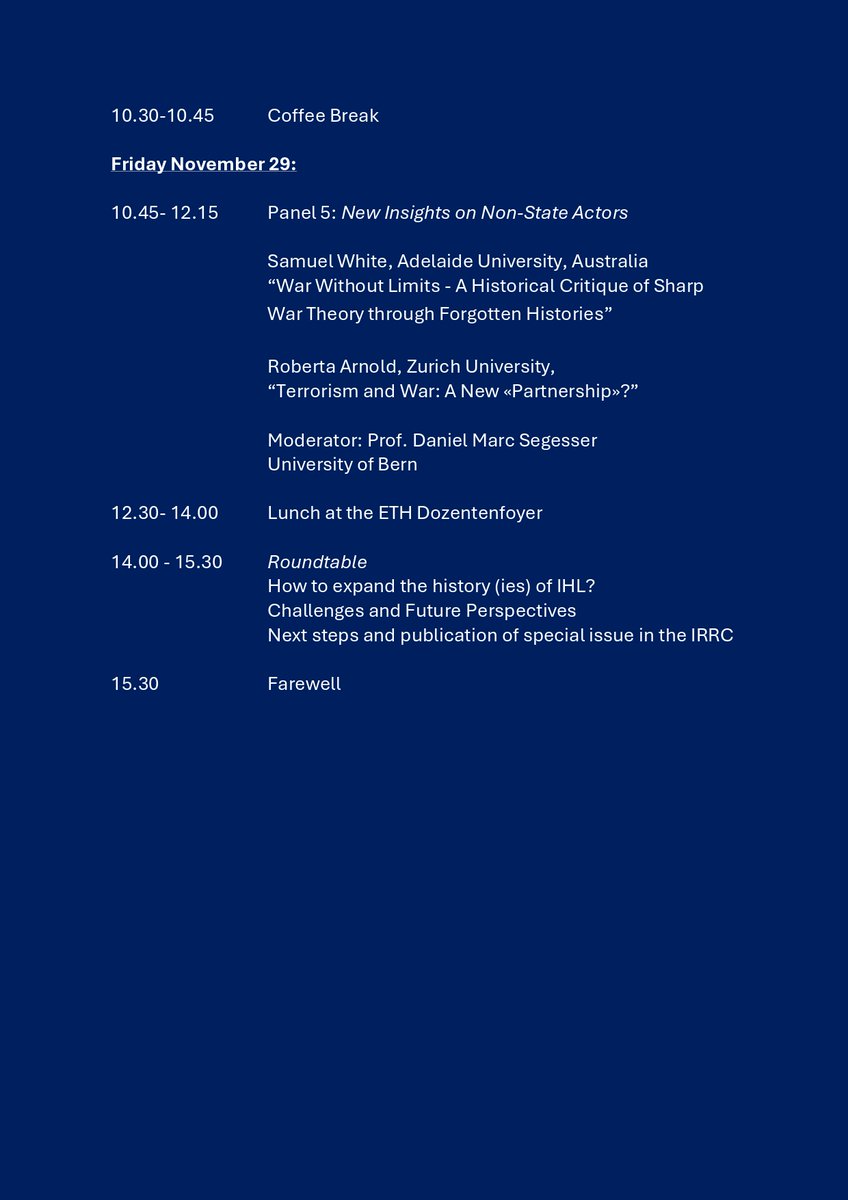 10.30-10.45 Coffee Break

Friday November 29:

10.45- 12.15 Panel 5: New Insights on Non-State Actors

Samuel White, Adelaide University, Australia
“War Without Limits - A Historical Critique of Sharp War Theory through Forgotten Histories”

Roberta Arnold, Zurich University,
“Terrorism and War: A New «Partnership»?”

Moderator: Prof. Daniel Marc Segesser
University of Bern

12.30- 14.00 Lunch at the ETH Dozentenfoyer

14.00 - 15.30 Roundtable
How to expand the history (ies) of IHL?
Challenges and Future Perspectives
Next steps and publication of special issue in the IRRC

15.30 Farewell